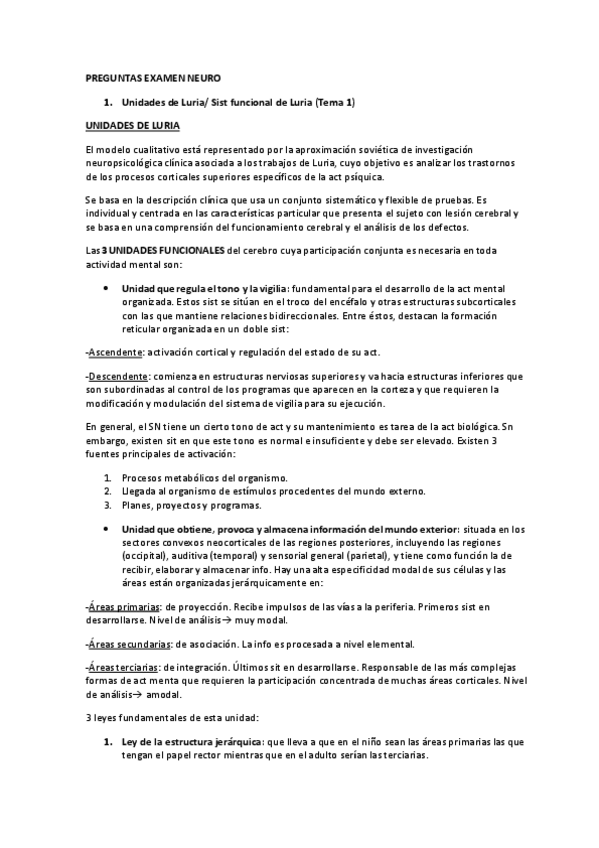 PREGUNTAS EXAMEN NEURO

1. Unidades de Luria/ Sist funcional de Luria (Tema 1)

UNIDADES DE LURIA

El modelo cualitativo está representado por la aproximación soviética de investigación neuropsicológica clínica asociada a los trabajos de Luria, cuyo objetivo es analizar los trastornos de los procesos corticales superiores específicos de la act psíquica.

Se basa en la descripción clínica que usa un conjunto sistemático y flexible de pruebas. Es individual y centrada en las características particular que presenta el sujeto con lesión cerebral y se basa en una comprensión del funcionamiento cerebral y el análisis de los defectos.

Las 3 UNIDADES FUNCIONALES del cerebro cuya participación conjunta es necesaria en toda actividad mental son:

• Unidad que regula el tono y la vigilia: fundamental para el desarrollo de la act mental organizada. Estos sist se sitúan en el troco del encéfalo y otras estructuras subcorticales con las que mantiene relaciones bidireccionales. Entre éstos, destacan la formación reticular organizada en un doble sist:

-Ascendente: activación cortical y regulación del estado de su act.

-Descendente: comienza en estructuras nerviosas superiores y va hacia estructuras inferiores que son subordinadas al control de los programas que aparecen en la corteza y que requieren la modificación y modulación del sistema de vigilia para su ejecución.

En general, el SN tiene un cierto tono de act y su mantenimiento es tarea de la act biológica. Sn embargo, existen sit en que este tono es normal e insuficiente y debe ser elevado. Existen 3 fuentes principales de activación:

1. Procesos metabólicos del organismo.
2. Llegada al organismo de estímulos procedentes del mundo externo.
3. Planes, proyectos y programas.

• Unidad que obtiene, provoca y almacena información del mundo exterior: situada en los sectores convexos neocorticales de las regiones posteriores, incluyendo las regiones (occipital), auditiva (temporal) y sensorial general (parietal), y tiene como función la de recibir, elaborar y almacenar info. Hay una alta especificidad modal de sus células y las áreas están organizadas jerárquicamente en:

-Áreas primarias: de proyección. Recibe impulsos de las vías a la periferia. Primeros sist en desarrollarse. Nivel de análisis→ muy modal.

-Áreas secundarias: de asociación. La info es procesada a nivel elemental.

-Áreas terciarias: de integración. Últimos sit en desarrollarse. Responsable de las más complejas formas de act menta que requieren la participación concentrada de muchas áreas corticales. Nivel de análisis→ amodal.

3 leyes fundamentales de esta unidad:

1. Ley de la estructura jerárquica: que lleva a que en el niño sean las áreas primarias las que tengan el papel rector mientras que en el adulto serían las terciarias.